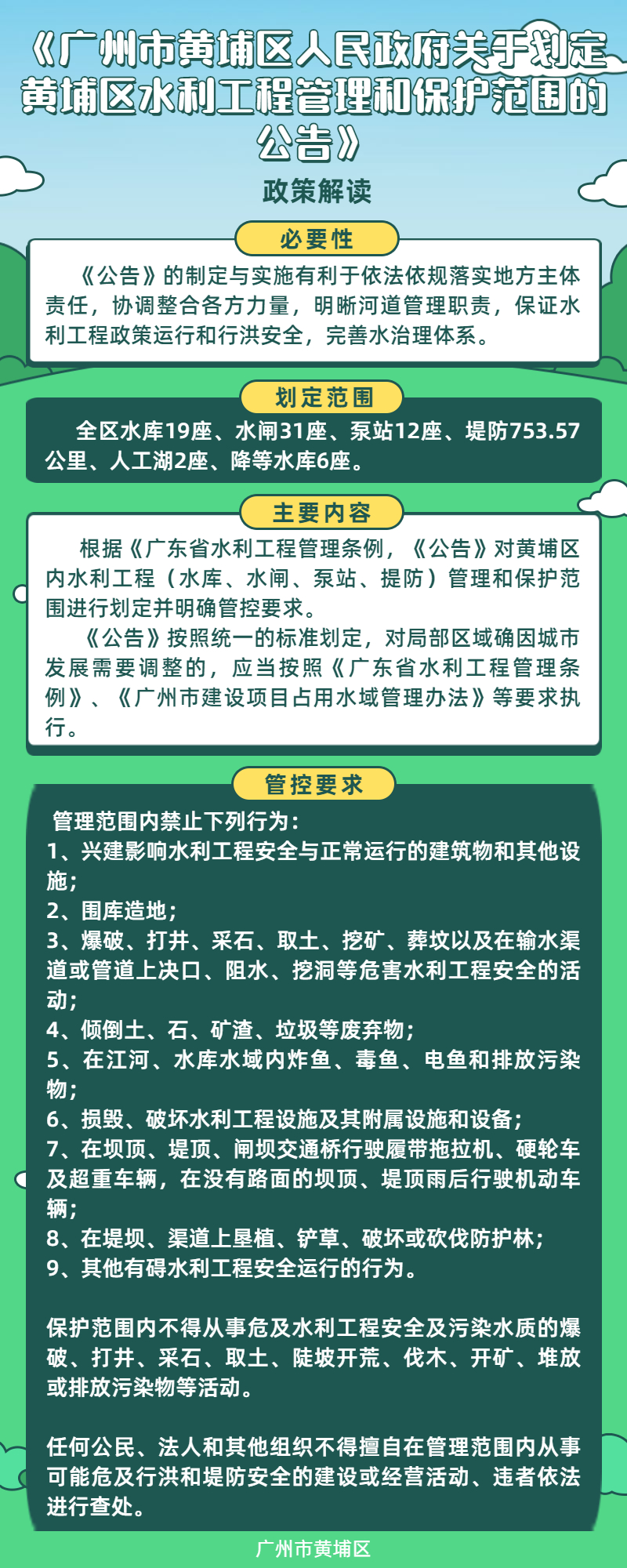 《广州市黄埔区人民政府关于划定黄埔区水利工程管理和保护范围的公告》

政策解读

必要性

《公告》的制定与实施有利于依法依规落实地方主体责任，协调整合各方力量，明晰河道管理职责，保证水利工程政策运行和行洪安全，完善水治理体系。

划定范围

全区水库19座、水闸31座、泵站12座、堤防753.57公里、人工湖2座、降等水库6座。

主要内容

根据《广东省水利工程管理条例，《公告》对黄埔区内水利工程（水库、水闸、泵站、提防）管理和保护范围进行划定并明确管控要求。

《公告》按照统一的标准划定，对局部区域确因城市发展需要调整的，应当按照《广东省水利工程管理条例》、《广州市建设项目占用水域管理办法》等要求执行。

管控要求

管理范围内禁止下列行为：
1、兴建影响水利工程安全与正常运行的建筑物和其他设施；
2、围库造地；
3、爆破、打井、采石、取土、挖矿、葬坟以及在输水渠道或管道上决口、阻水、挖洞等危害水利工程安全的活动；
4、倾倒土、石、矿渣、垃圾等废弃物；
5、在江河、水库水域内炸鱼、毒鱼、电鱼和排放污染物；
6、损毁、破坏水利工程设施及其附属设施和设备；
7、在坝顶、堤顶、闸坝交通桥行驶履带拖拉机、硬轮车及超重车辆，在没有路面的坝顶、堤顶雨后行驶机动车辆；
8、在堤坝、渠道上垦植、铲草、破坏或砍伐防护林；
9、其他有碍水利工程安全运行的行为。

保护范围内不得从事危及水利工程安全及污染水质的爆破、打井、采石、取土、陡坡开荒、伐木、开矿、堆放或排放污染物等活动。

任何公民、法人和其他组织不得擅自在管理范围内从事可能危及行洪和堤防安全的建设或经营活动、违者依法进行查处。

广州市黄埔区